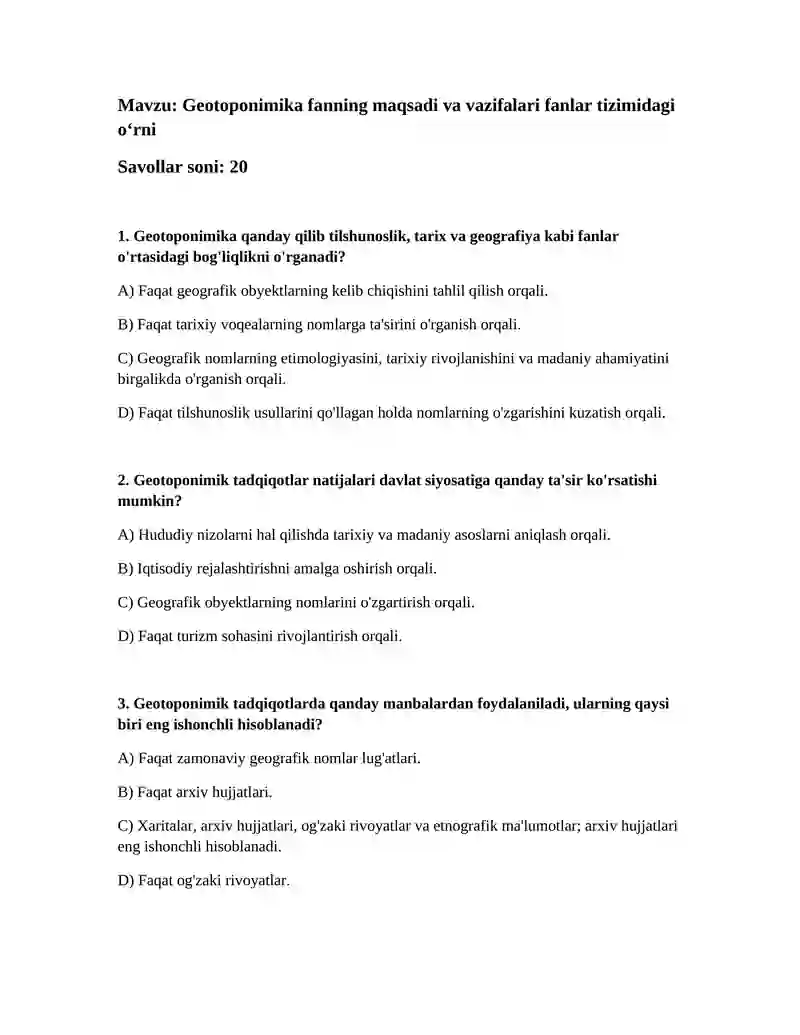 Mavzu: Geotoponimika fanning maqsadi va vazifalari fanlar tizimidagi o‘rni

Savollar soni: 20

1. Geotoponimika qanday qilib tilshunoslik, tarix va geografiya kabi fanlar o'rtasidagi bog'liqlikni o'rganadi?

A) Faqat geografik obyektlarning kelib chiqishini tahlil qilish orqali.

B) Faqat tarixiy voqealarning nomlarga ta'sirini o'rganish orqali.

C) Geografik nomlarning etimologiyasini, tarixiy rivojlanishini va madaniy ahamiyatini birgalikda o'rganish orqali.

D) Faqat tilshunoslik usullarini qo'llagan holda nomlarning o'zgarishini kuzatish orqali.

2. Geotoponimik tadqiqotlar natijalari davlat siyosatiga qanday ta'sir ko'rsatishi mumkin?

A) Hududiy nizolarni hal qilishda tarixiy va madaniy asoslarni aniqlash orqali.

B) Iqtisodiy rejalashtirishni amalga oshirish orqali.

C) Geografik obyektlarning nomlarini o'zgartirish orqali.

D) Faqat turizm sohasini rivojlantirish orqali.

3. Geotoponimik tadqiqotlarda qanday manbalardan foydalaniladi, ularning qaysi biri eng ishonchli hisoblanadi?

A) Faqat zamonaviy geografik nomlar lug'atlari.

B) Faqat arxiv hujjatlari.

C) Xaritalar, arxiv hujjatlari, og'zaki rivoyatlar va etnografik ma'lumotlar; arxiv hujjatlari eng ishonchli hisoblanadi.

D) Faqat og'zaki rivoyatlar.